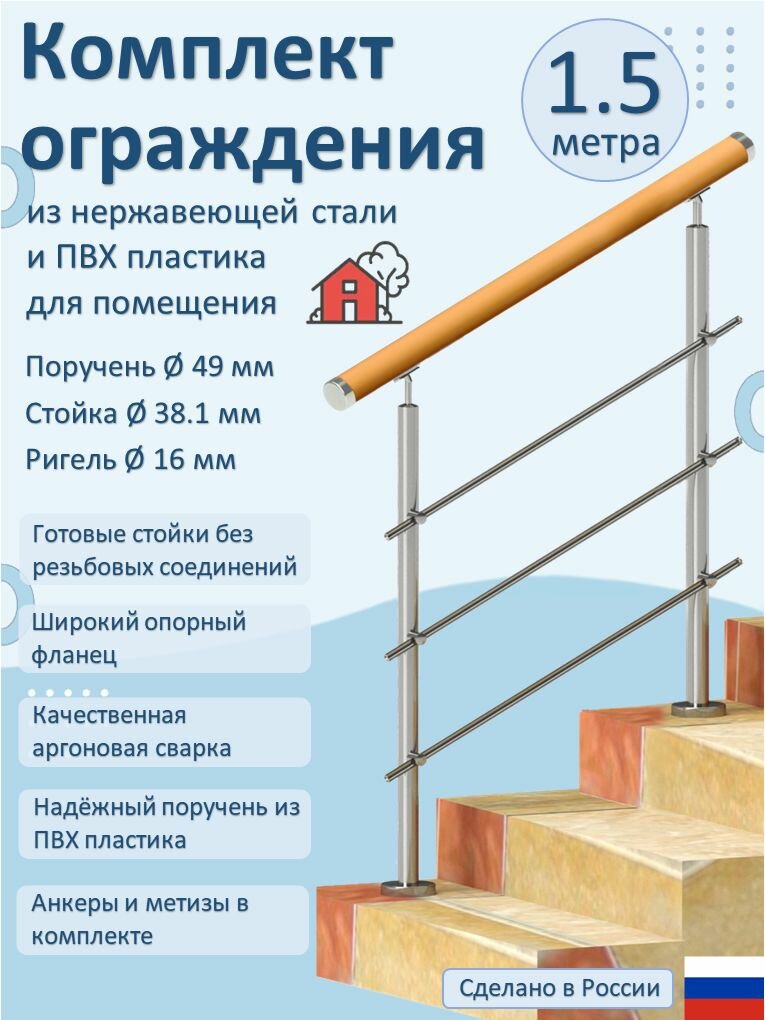 Комплект ограждения

1.5 метра

из нержавеющей стали и ПВХ пластика для помещения

Поручень Ø 49 мм
Стойка Ø 38.1 мм
Ригель Ø 16 мм

Готовые стойки без резьбовых соединений

Широкий опорный фланец

Качественная аргоновая сварка

Надёжный поручень из ПВХ пластика

Анкеры и метизы в комплекте

Сделано в России